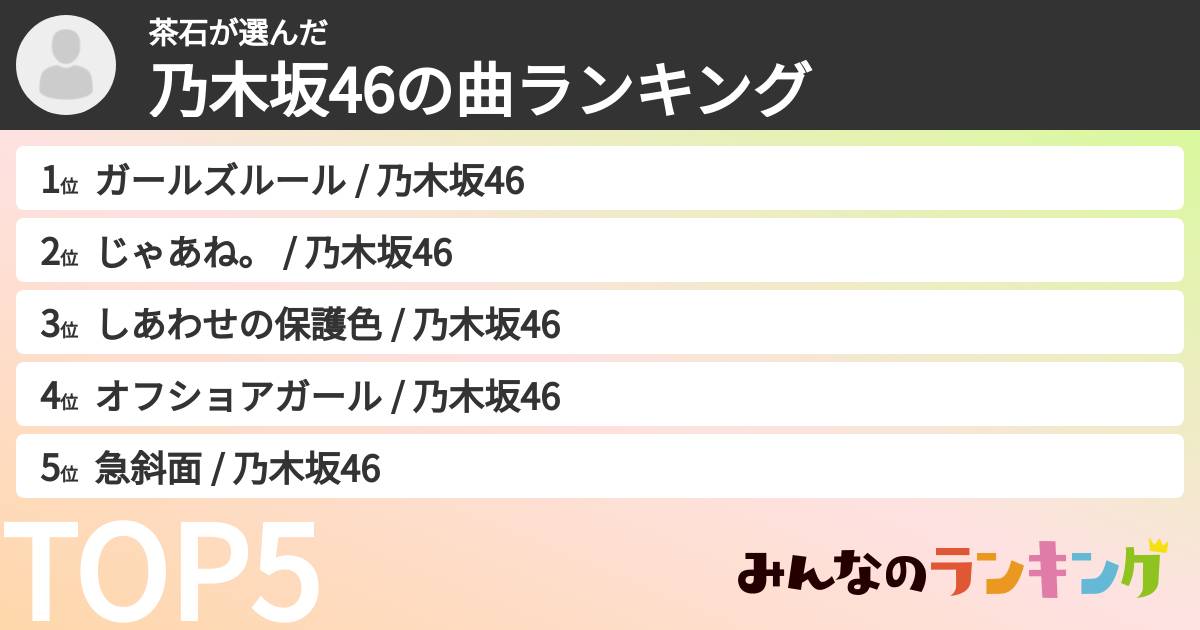 茶石が選んだ
乃木坂46の曲ランキング

1位 ガールズルール / 乃木坂46
2位 じゃあね。 / 乃木坂46
3位 しあわせの保護色 / 乃木坂46
4位 オフショアガール / 乃木坂46
5位 急斜面 / 乃木坂46

TOP5

みんなのランキング